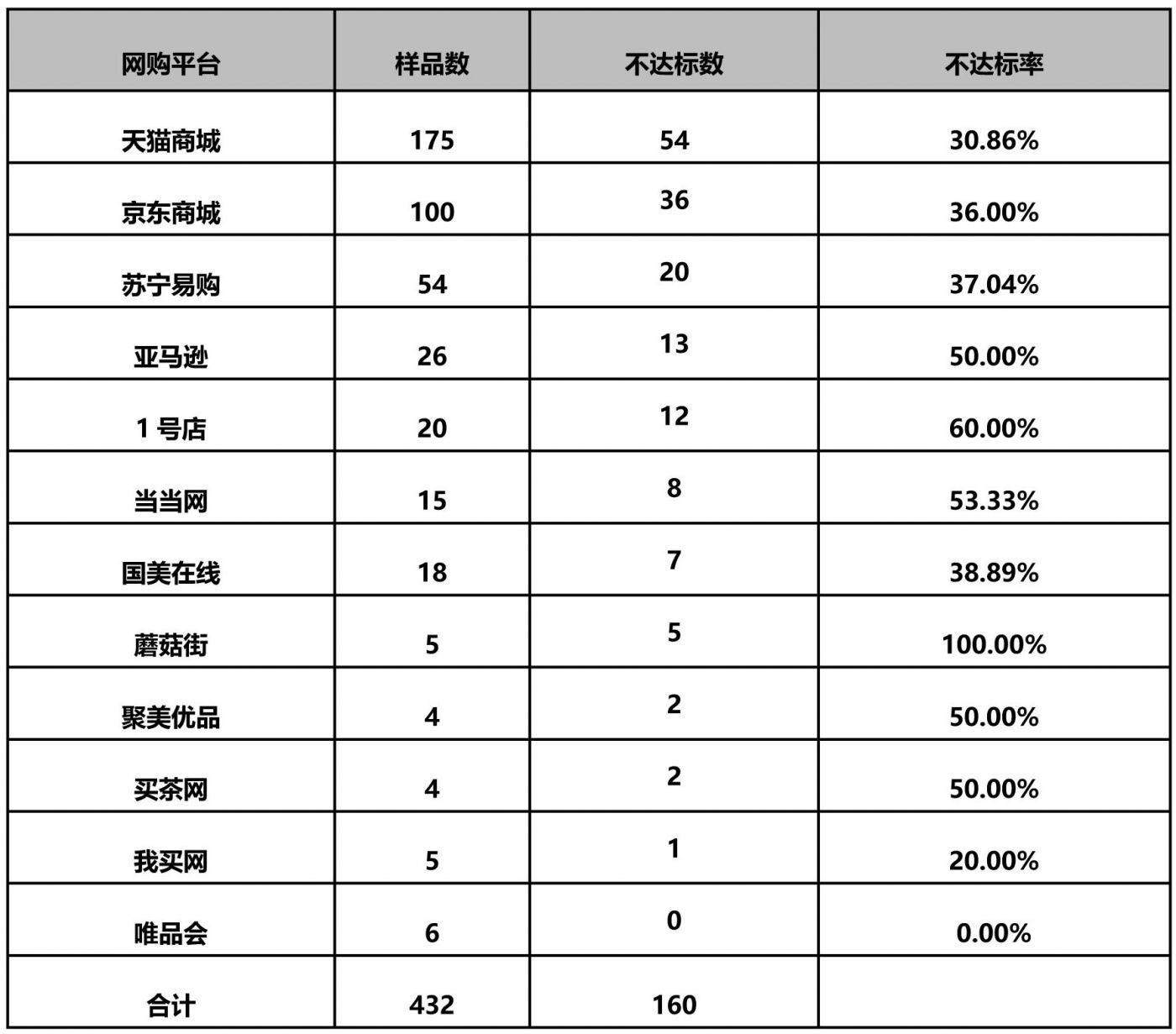 | 网购平台 | 样品数 | 不达标数 | 不达标率 |
|---|---|---|---|
| 天猫商城 | 175 | 54 | 30.86% |
| 京东商城 | 100 | 36 | 36.00% |
| 苏宁易购 | 54 | 20 | 37.04% |
| 亚马逊 | 26 | 13 | 50.00% |
| 1 号店 | 20 | 12 | 60.00% |
| 当当网 | 15 | 8 | 53.33% |
| 国美在线 | 18 | 7 | 38.89% |
| 蘑菇街 | 5 | 5 | 100.00% |
| 聚美优品 | 4 | 2 | 50.00% |
| 买茶网 | 4 | 2 | 50.00% |
| 我买网 | 5 | 1 | 20.00% |
| 唯品会 | 6 | 0 | 0.00% |
| 合计 | 432 | 160 | |